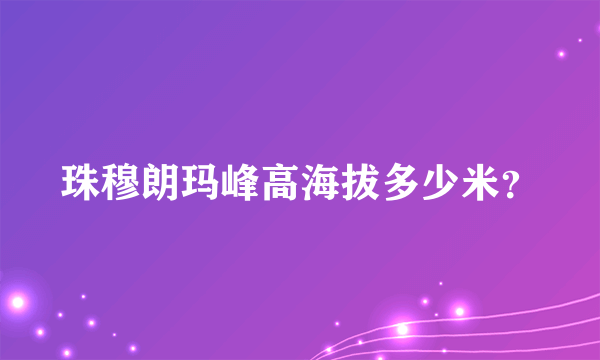 珠穆朗玛峰高海拔多少米?